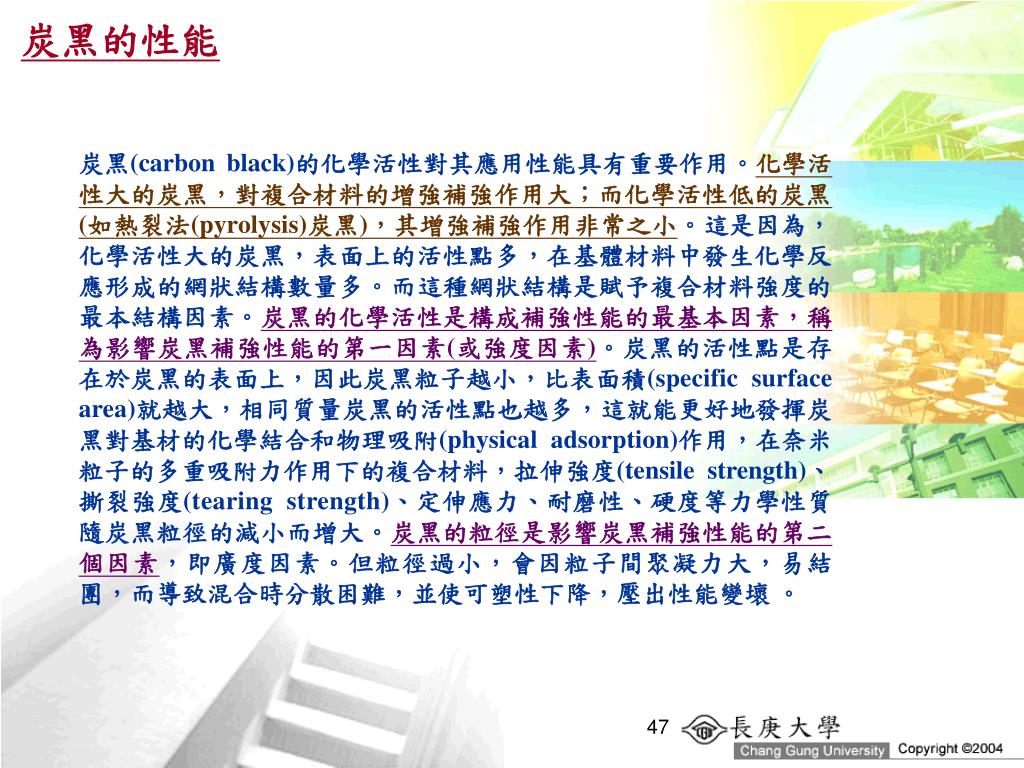 炭黑的性能

炭黑(carbon black)的化學活性對其應用性能具有重要作用。化學活性大的炭黑，對複合材料的增強補強作用大；而化學活性低的炭黑(如熱裂法(pyrolysis)炭黑)，其增強補強作用非常之小。這是因為，化學活性大的炭黑，表面上的活性點多，在基體材料中發生化學反應形成的網狀結構數量多。而這種網狀結構是賦予複合材料強度的最本結構因素。炭黑的化學活性是構成補強性能的最基本因素，稱為影響炭黑補強性能的第一因素(或強度因素)。炭黑的活性點是存在於炭黑的表面上，因此炭黑粒子越小，比表面積(specific surface area)就越大，相同質量炭黑的活性點也越多，這就能更好地發揮炭黑對基材的化學結合和物理吸附(physical adsorption)作用，在奈米粒子的多重吸附力作用下的複合材料，拉伸強度(tensile strength)、撕裂強度(tearing strength)、定伸應力、耐磨性、硬度等力學性質隨炭黑粒徑的減小而增大。炭黑的粒徑是影響炭黑補強性能的第二個因素，即廣度因素。但粒徑過小，會因粒子間聚凝力大，易結團，而導致混合時分散困難，並使可塑性下降，壓出性能變壞 。

47 長庚大學 Chang Gung University Copyright ©2004